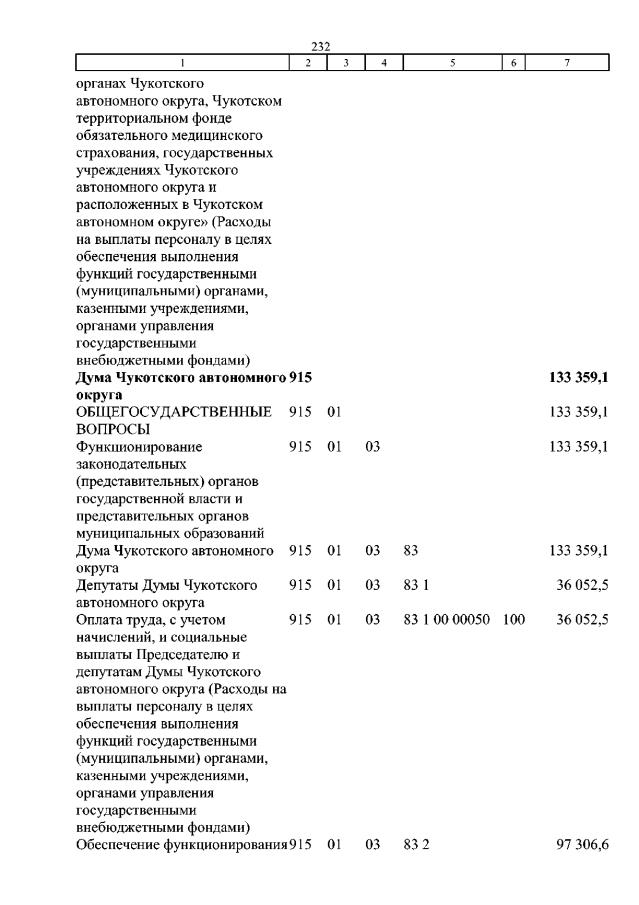 232

| 1 | 2 | 3 | 4 | 5 | 6 | 7 |
|---|---|---|---|---|---|---|
| органах Чукотского автономного округа, Чукотском территориальном фонде обязательного медицинского страхования, государственных учреждениях Чукотского автономного округа и расположенных в Чукотском автономном округе» (Расходы на выплаты персоналу в целях обеспечения выполнения функций государственными (муниципальными) органами, казенными учреждениями, органами управления государственными внебюджетными фондами) | | | | | | |
| **Дума Чукотского автономного округа** | **915** | | | | | **133 359,1** |
| ОБЩЕГОСУДАРСТВЕННЫЕ ВОПРОСЫ | 915 | 01 | | | | 133 359,1 |
| Функционирование законодательных (представительных) органов государственной власти и представительных органов муниципальных образований | 915 | 01 | 03 | | | 133 359,1 |
| Дума Чукотского автономного округа | 915 | 01 | 03 | 83 | | 133 359,1 |
| Депутаты Думы Чукотского автономного округа | 915 | 01 | 03 | 83 1 | | 36 052,5 |
| Оплата труда, с учетом начислений, и социальные выплаты Председателю и депутатам Думы Чукотского автономного округа (Расходы на выплаты персоналу в целях обеспечения выполнения функций государственными (муниципальными) органами, казенными учреждениями, органами управления государственными внебюджетными фондами) | 915 | 01 | 03 | 83 1 00 00050 | 100 | 36 052,5 |
| Обеспечение функционирования | 915 | 01 | 03 | 83 2 | | 97 306,6 |